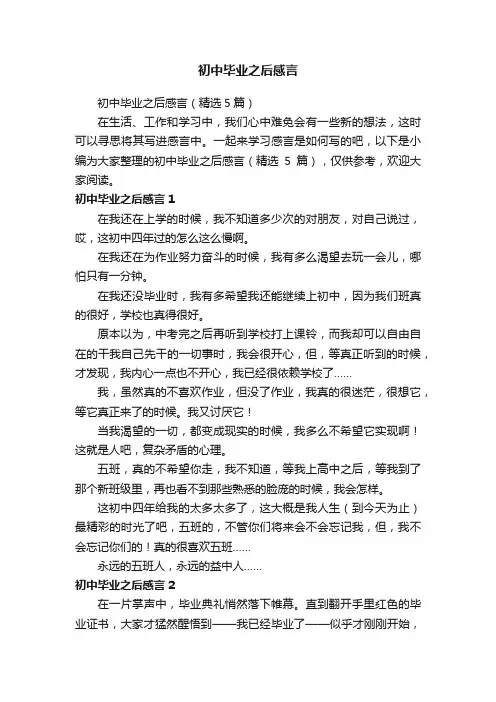 初中毕业之后感言

初中毕业之后感言（精选 5 篇）

在生活、工作和学习中，我们心中难免会有一些新的想法，这时可以寻思将其写进感言中。一起来学习感言是如何写的吧，以下是小编为大家整理的初中毕业之后感言（精选 5 篇），仅供参考，欢迎大家阅读。

初中毕业之后感言 1

在我还在上学的时候，我不知道多少次的对朋友，对自己说过，哎，这初中四年过的怎么这么慢啊。

在我还在为作业努力奋斗的时候，我有多么渴望去玩一会儿，哪怕只有一分钟。

在我还没毕业时，我有多希望我还能继续上初中，因为我们班真的很好，学校也真得很好。

原本以为，中考完之后再听到学校打上课铃，而我却可以自由自在的干我自己先干的一切事时，我会很开心，但，等真正听到的时候，才发现，我内心一点也不开心，我已经很依赖学校了……

我，虽然真的不喜欢作业，但没了作业，我真的很迷茫，很想它，等它真正来了的时候。我又讨厌它！

当我渴望的一切，都变成现实的时候，我多么不希望它实现啊！这就是人吧，复杂矛盾的心理。

五班，真的不希望你走，我不知道，等我上高中之后，等我到了那个新班级里，再也看不到那些熟悉的脸庞的时候，我会怎样。

这初中四年给我的太多太多了，这大概是我人生（到今天为止）最精彩的时光了吧，五班的，不管你们将来会不会忘记我，但，我不会忘记你们的！真的很喜欢五班……

永远的五班人，永远的益中人……

初中毕业之后感言 2

在一片掌声中，毕业典礼悄然落下帷幕。直到翻开手里红色的毕业证书，大家才猛然醒悟到——我已经毕业了——似乎才刚刚开始，